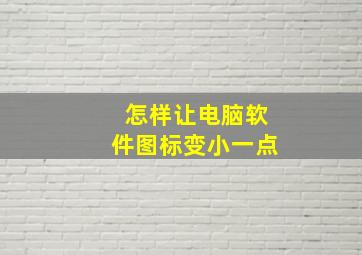 怎样让电脑软件图标变小一点